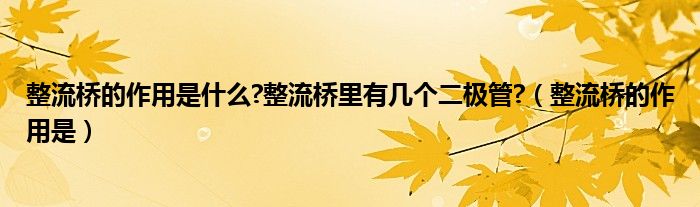 整流桥的作用是什么?整流桥里有几个二极管?（整流桥的作用是）